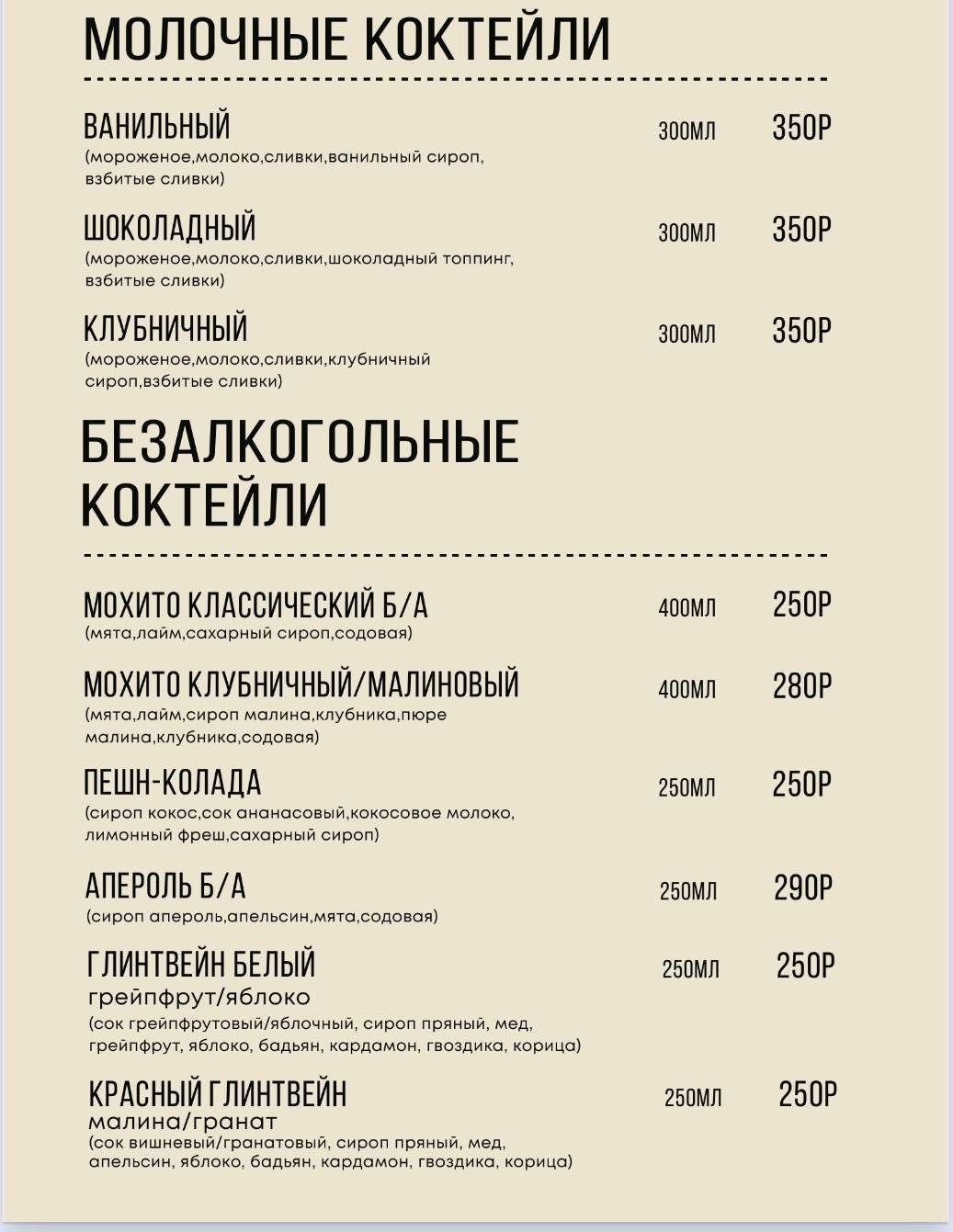 МОЛОЧНЫЕ КОКТЕЙЛИ

ВАНИЛЬНЫЙ 300МЛ 350Р
(мороженое,молоко,сливки,ванильный сироп, взбитые сливки)

ШОКОЛАДНЫЙ 300МЛ 350Р
(мороженое,молоко,сливки,шоколадный топпинг, взбитые сливки)

КЛУБНИЧНЫЙ 300МЛ 350Р
(мороженое,молоко,сливки,клубничный сироп,взбитые сливки)

БЕЗАЛКОГОЛЬНЫЕ КОКТЕЙЛИ

МОХИТО КЛАССИЧЕСКИЙ Б/А 400МЛ 250Р
(мята,лайм,сахарный сироп,содовая)

МОХИТО КЛУБНИЧНЫЙ/МАЛИНОВЫЙ 400МЛ 280Р
(мята,лайм,сироп малина,клубника,пюре малина,клубника,содовая)

ПЕШН-КОЛАДА 250МЛ 250Р
(сироп кокос,сок ананасовый,кокосовое молоко, лимонный фреш,сахарный сироп)

АПЕРОЛЬ Б/А 250МЛ 290Р
(сироп апероль,апельсин,мята,содовая)

ГЛИНТВЕЙН БЕЛЫЙ 250МЛ 250Р
грейпфрут/яблоко
(сок грейпфрутовый/яблочный, сироп пряный, мед, грейпфрут, яблоко, бадьян, кардамон, гвоздика, корица)

КРАСНЫЙ ГЛИНТВЕЙН 250МЛ 250Р
малина/гранат
(сок вишневый/гранатовый, сироп пряный, мед, апельсин, яблоко, бадьян, кардамон, гвоздика, корица)